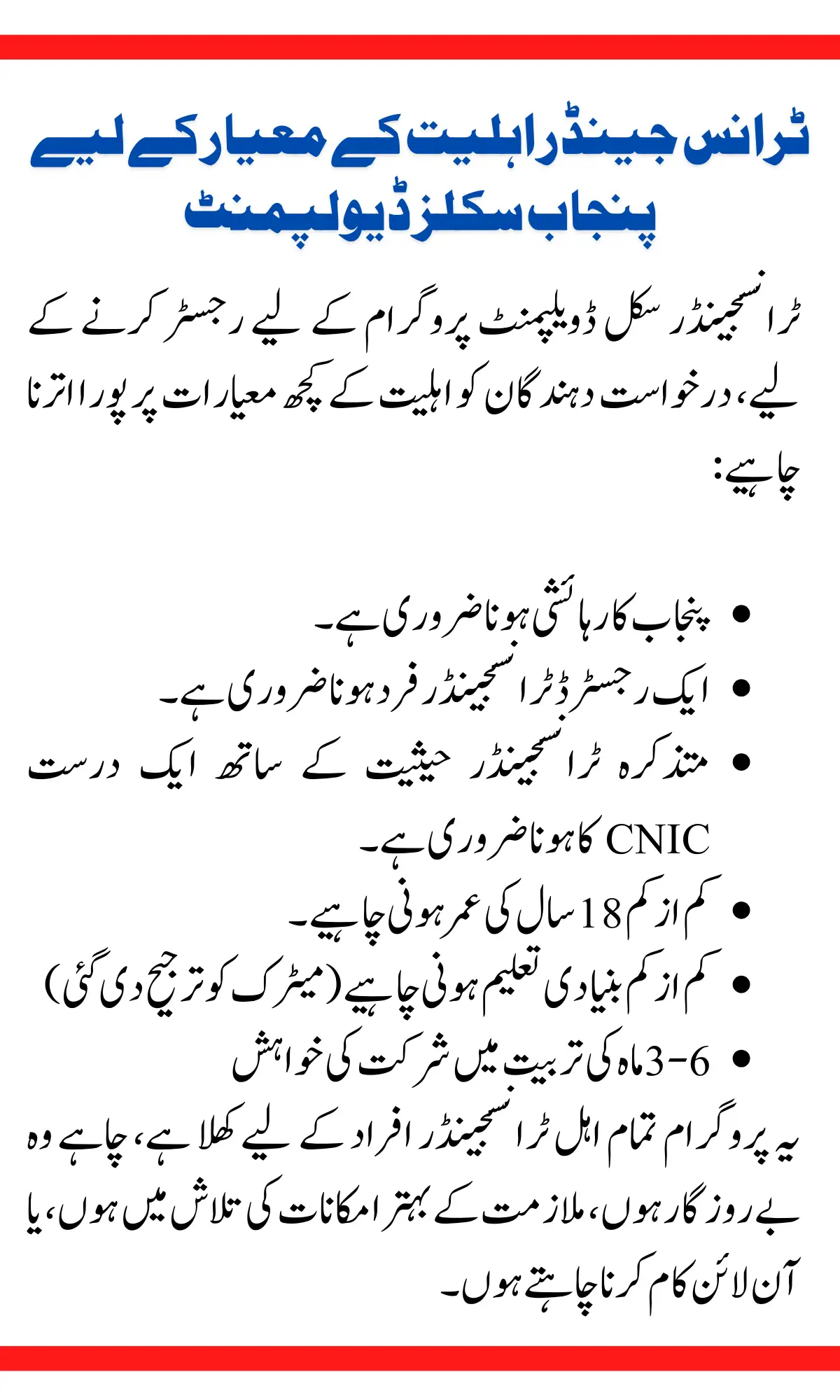 ٹرانس جینڈر اہلیت کے معیار کے لیے پنجاب سکلز ڈیولپمنٹ

ٹرانسجینڈر سکل ڈویلپمنٹ پروگرام کے لیے رجسٹر کرنے کے لیے، درخواست دہندگان کو اہلیت کے کچھ معیارات پر پورا اترنا چاہیے:

• پنجاب کا رہائشی ہونا ضروری ہے۔
• ایک رجسٹرڈ ٹرانسجینڈر فرد ہونا ضروری ہے۔
• متذکرہ ٹرانسجینڈر حیثیت کے ساتھ ایک درست CNIC کا ہونا ضروری ہے۔
• کم از کم 18 سال کی عمر ہونی چاہیے۔
• کم از کم بنیادی تعلیم ہونی چاہیے (میٹرک کو ترجیح دی گئی)
• 3-6 ماہ کی تربیت میں شرکت کی خواہش

یہ پروگرام تمام اہل ٹرانسجینڈر افراد کے لیے کھلا ہے، چاہے وہ بے روزگار ہوں، ملازمت کے بہتر امکانات کی تلاش میں ہوں، یا آن لائن کام کرنا چاہتے ہوں۔